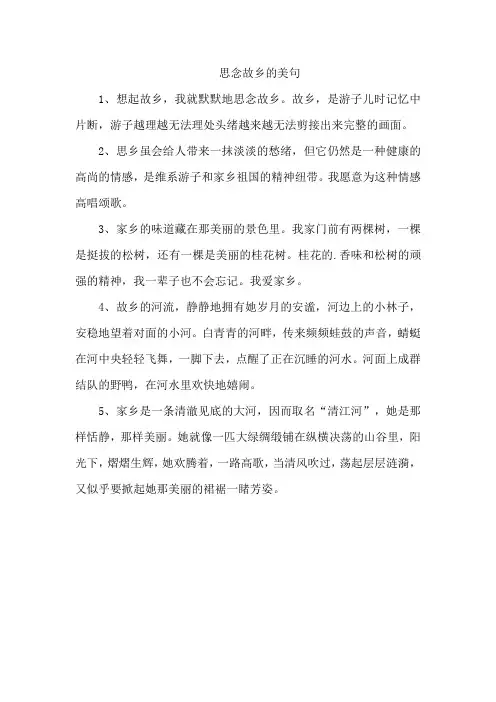 思念故乡的美句

1、想起故乡，我就默默地思念故乡。故乡，是游子儿时记忆中片断，游子越理越无法理处头绪越来越无法剪接出来完整的画面。

2、思乡虽会给人带来一抹淡淡的愁绪，但它仍然是一种健康的高尚的情感，是维系游子和家乡祖国的精神纽带。我愿意为这种情感高唱颂歌。

3、家乡的味道藏在那美丽的景色里。我家门前有两棵树，一棵是挺拔的松树，还有一棵是美丽的桂花树。桂花的.香味和松树的顽强的精神，我一辈子也不会忘记。我爱家乡。

4、故乡的河流，静静地拥有她岁月的安谧，河边上的小林子，安稳地望着对面的小河。白青青的河畔，传来频频蛙鼓的声音，蜻蜓在河中央轻轻飞舞，一脚下去，点醒了正在沉睡的河水。河面上成群结队的野鸭，在河水里欢快地嬉闹。

5、家乡是一条清澈见底的大河，因而取名“清江河”，她是那样恬静，那样美丽。她就像一匹大绿绸缎铺在纵横决荡的山谷里，阳光下，熠熠生辉，她欢腾着，一路高歌，当清风吹过，荡起层层涟漪，又似乎要掀起她那美丽的裙裾一睹芳姿。